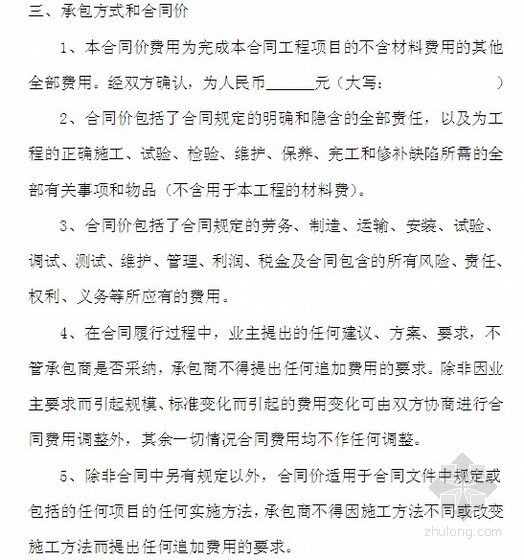 三、承包方式和合同价

1、本合同价费用为完成本合同工程项目的不含材料费用的其他全部费用。经双方确认，为人民币______元（大写：　　　　　　）

2、合同价包括了合同规定的明确和隐含的全部责任，以及为工程的正确施工、试验、检验、维护、保养、完工和修补缺陷所需的全部有关事项和物品（不含用于本工程的材料费）。

3、合同价包括了合同规定的劳务、制造、运输、安装、试验、调试、测试、维护、管理、利润、税金及合同包含的所有风险、责任、权利、义务等所应有的费用。

4、在合同履行过程中，业主提出的任何建议、方案、要求，不管承包商是否采纳，承包商不得提出任何追加费用的要求。除非因业主要求而引起规模、标准变化而引起的费用变化可由双方协商进行合同费用调整外，其余一切情况合同费用均不作任何调整。

5、除非合同中另有规定以外，合同价适用于合同文件中规定或包括的任何项目的任何实施方法，承包商不得因施工方法不同或改变施工方法而提出任何追加费用的要求。

zhulong.com